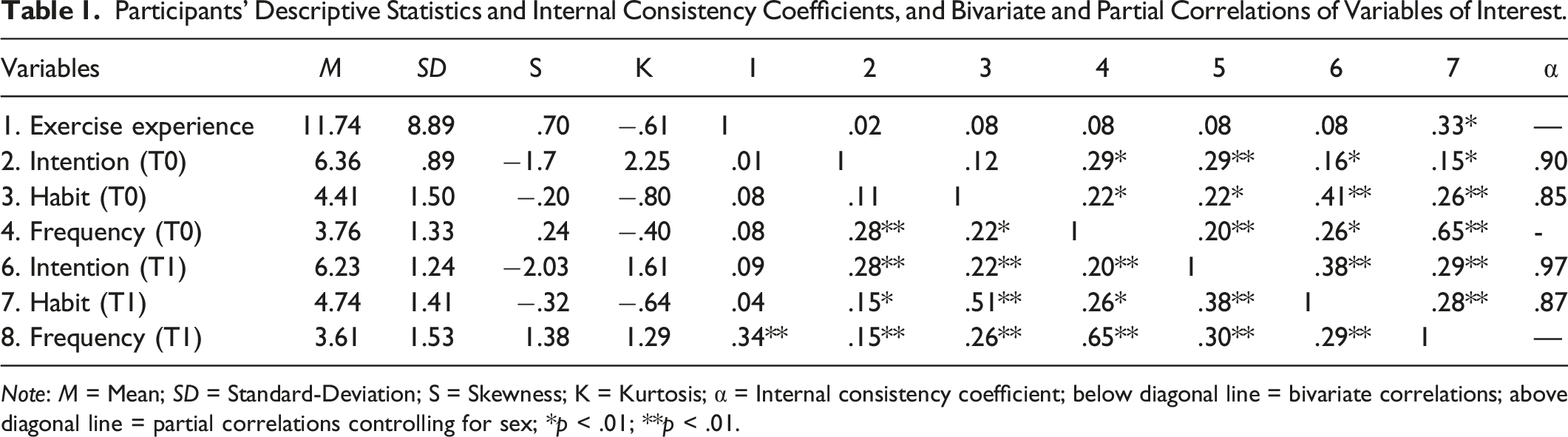 Table 1. Participants' Descriptive Statistics and Internal Consistency Coefficients, and Bivariate and Partial Correlations of Variables of Interest.

| Variables | M | SD | S | K | 1 | 2 | 3 | 4 | 5 | 6 | 7 | α |
|---|---|---|---|---|---|---|---|---|---|---|---|---|
| 1. Exercise experience | 11.74 | 8.89 | .70 | −.61 | 1 | .02 | .08 | .08 | .08 | .08 | .33* | — |
| 2. Intention (T0) | 6.36 | .89 | −1.7 | 2.25 | .01 | 1 | .12 | .29* | .29** | .16* | .15* | .90 |
| 3. Habit (T0) | 4.41 | 1.50 | −.20 | −.80 | .08 | .11 | 1 | .22* | .22* | .41** | .26** | .85 |
| 4. Frequency (T0) | 3.76 | 1.33 | .24 | −.40 | .08 | .28** | .22* | 1 | .20** | .26* | .65** | - |
| 6. Intention (T1) | 6.23 | 1.24 | −2.03 | 1.61 | .09 | .28** | .22** | .20** | 1 | .38** | .29** | .97 |
| 7. Habit (T1) | 4.74 | 1.41 | −.32 | −.64 | .04 | .15* | .51** | .26* | .38** | 1 | .28** | .87 |
| 8. Frequency (T1) | 3.61 | 1.53 | 1.38 | 1.29 | .34** | .15** | .26** | .65** | .30** | .29** | 1 | — |

Note: M = Mean; SD = Standard-Deviation; S = Skewness; K = Kurtosis; α = Internal consistency coefficient; below diagonal line = bivariate correlations; above diagonal line = partial correlations controlling for sex; *p < .01; **p < .01.